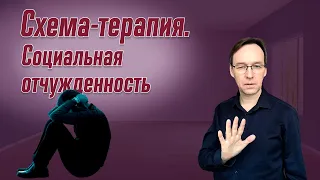 Схема-терапия.
Социальная отчужденность